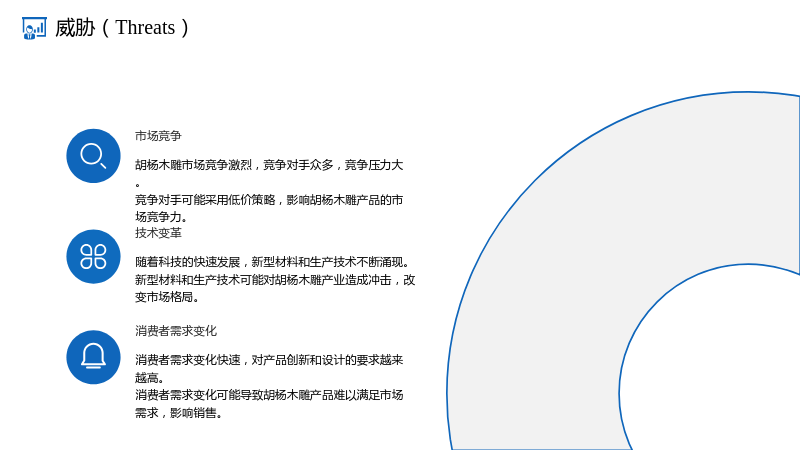 威胁（Threats）

市场竞争

胡杨木雕市场竞争激烈，竞争对手众多，竞争压力大。
竞争对手可能采用低价策略，影响胡杨木雕产品的市场竞争力。

技术变革

随着科技的快速发展，新型材料和生产技术不断涌现。
新型材料和生产技术可能对胡杨木雕产业造成冲击，改变市场格局。

消费者需求变化

消费者需求变化快速，对产品创新和设计的要求越来越高。
消费者需求变化可能导致胡杨木雕产品难以满足市场需求，影响销售。